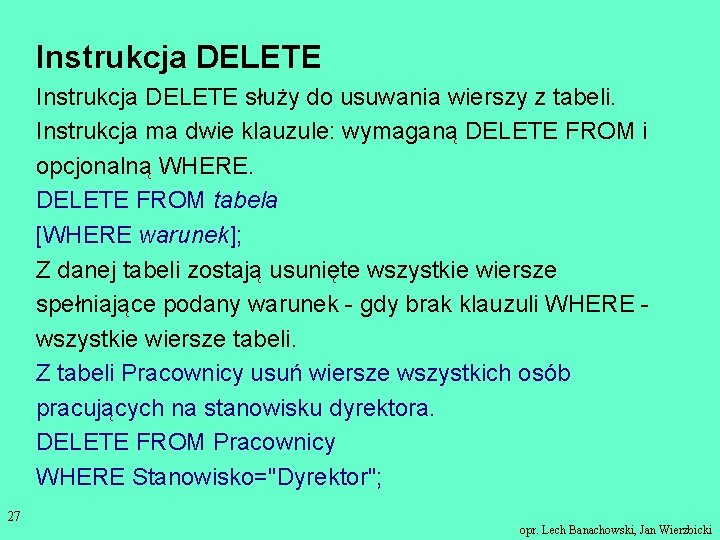 Instrukcja DELETE

Instrukcja DELETE służy do usuwania wierszy z tabeli. Instrukcja ma dwie klauzule: wymaganą DELETE FROM i opcjonalną WHERE.

DELETE FROM tabela
[WHERE warunek];

Z danej tabeli zostają usunięte wszystkie wiersze spełniające podany warunek - gdy brak klauzuli WHERE - wszystkie wiersze tabeli.

Z tabeli Pracownicy usuń wiersze wszystkich osób pracujących na stanowisku dyrektora.

DELETE FROM Pracownicy
WHERE Stanowisko="Dyrektor";

27

opr. Lech Banachowski, Jan Wierzbicki